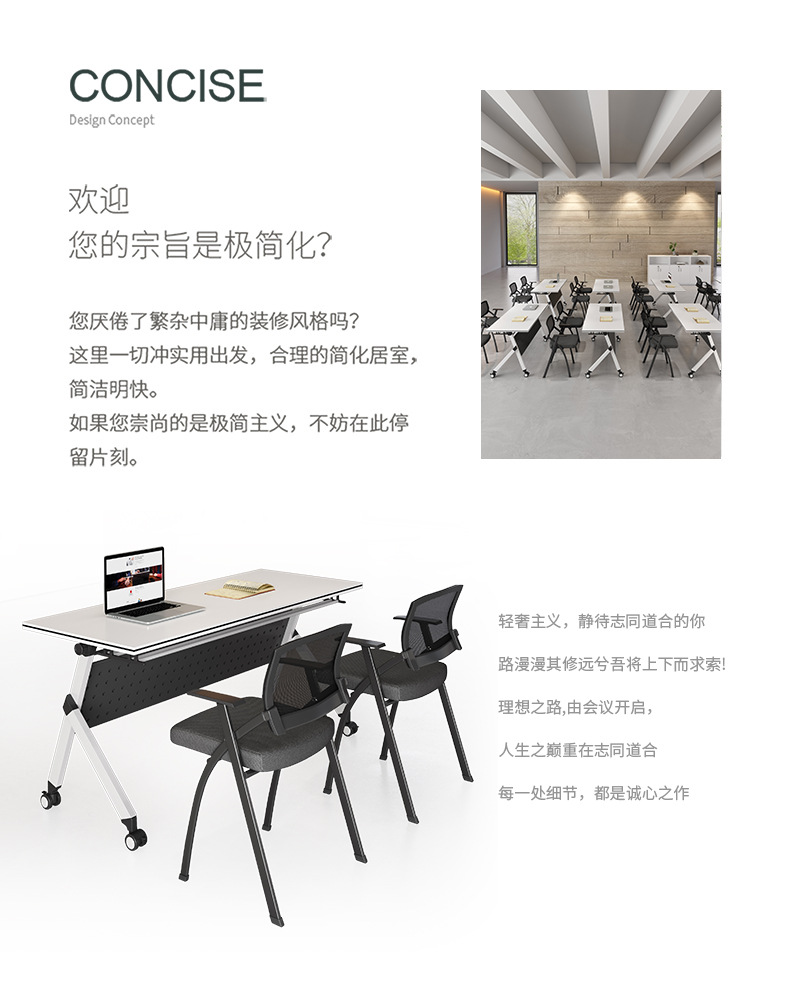 CONCISE
Design Concept

欢迎
您的宗旨是极简化?

您厌倦了繁杂中庸的装修风格吗?
这里一切冲实用出发，合理的简化居室，简洁明快。
如果您崇尚的是极简主义，不妨在此停留片刻。

轻奢主义，静待志同道合的你

路漫漫其修远兮吾将上下而求索!

理想之路,由会议开启，

人生之巅重在志同道合

每一处细节，都是诚心之作